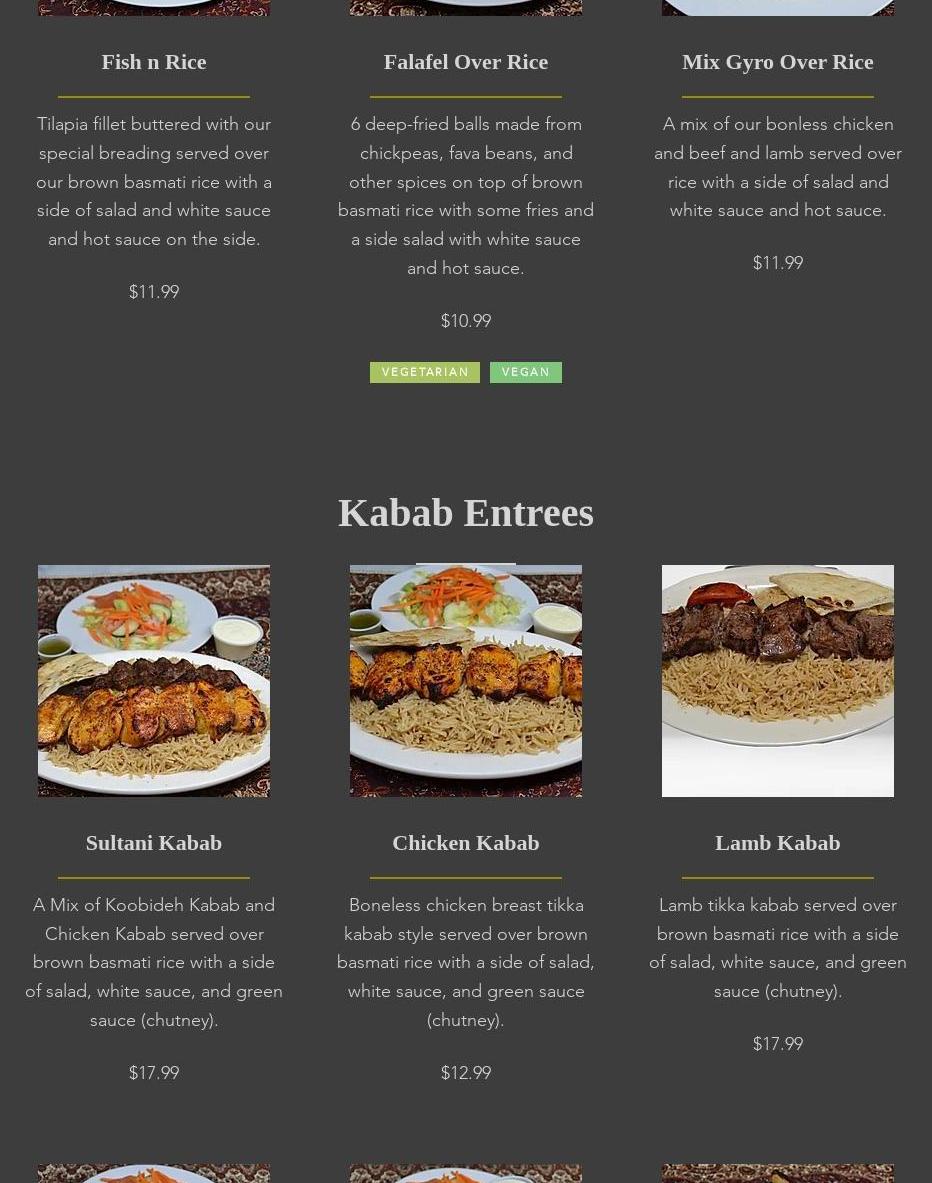 Fish n Rice

Tilapia fillet buttered with our special breading served over our brown basmati rice with a side of salad and white sauce and hot sauce on the side.

$11.99

Falafel Over Rice

6 deep-fried balls made from chickpeas, fava beans, and other spices on top of brown basmati rice with some fries and a side salad with white sauce and hot sauce.

$10.99

VEGETARIAN VEGAN

Mix Gyro Over Rice

A mix of our bonless chicken and beef and lamb served over rice with a side of salad and white sauce and hot sauce.

$11.99

Kabab Entrees

Sultani Kabab

A Mix of Koobideh Kabab and Chicken Kabab served over brown basmati rice with a side of salad, white sauce, and green sauce (chutney).

$17.99

Chicken Kabab

Boneless chicken breast tikka kabab style served over brown basmati rice with a side of salad, white sauce, and green sauce (chutney).

$12.99

Lamb Kabab

Lamb tikka kabab served over brown basmati rice with a side of salad, white sauce, and green sauce (chutney).

$17.99